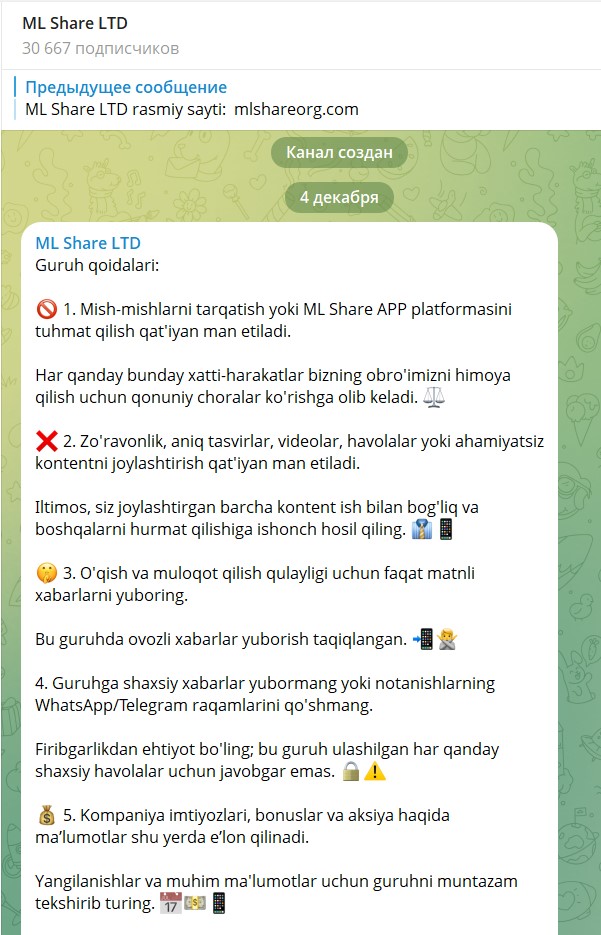 ML Share LTD
30 667 подписчиков

Предыдущее сообщение
ML Share LTD rasmiy sayti: mlshareorg.com

Канал создан

4 декабря

ML Share LTD
Guruh qoidalari:

🚫 1. Mish-mishlarni tarqatish yoki ML Share APP platformasini tuhmat qilish qat'iyan man etiladi.

Har qanday bunday xatti-harakatlar bizning obro'imizni himoya qilish uchun qonuniy choralar ko'rishga olib keladi. ⚖️

❌ 2. Zo'ravonlik, aniq tasvirlar, videolar, havolalar yoki ahamiyatsiz kontentni joylashtirish qat'iyan man etiladi.

Iltimos, siz joylashtirgan barcha kontent ish bilan bog'liq va boshqalarni hurmat qilishiga ishonch hosil qiling. 👔📱

🤫 3. O'qish va muloqot qilish qulayligi uchun faqat matnli xabarlarni yuboring.

Bu guruhda ovozli xabarlar yuborish taqiqlangan. 📲🙅

4. Guruhga shaxsiy xabarlar yubormang yoki notanishlarning WhatsApp/Telegram raqamlarini qo'shmang.

Firibgarlikdan ehtiyot bo'ling; bu guruh ulashilgan har qanday shaxsiy havolalar uchun javobgar emas. 🔒⚠️

💰 5. Kompaniya imtiyozlari, bonuslar va aksiya haqida ma’lumotlar shu yerda e’lon qilinadi.

Yangilanishlar va muhim ma'lumotlar uchun guruhni muntazam tekshirib turing. 📅💵📱